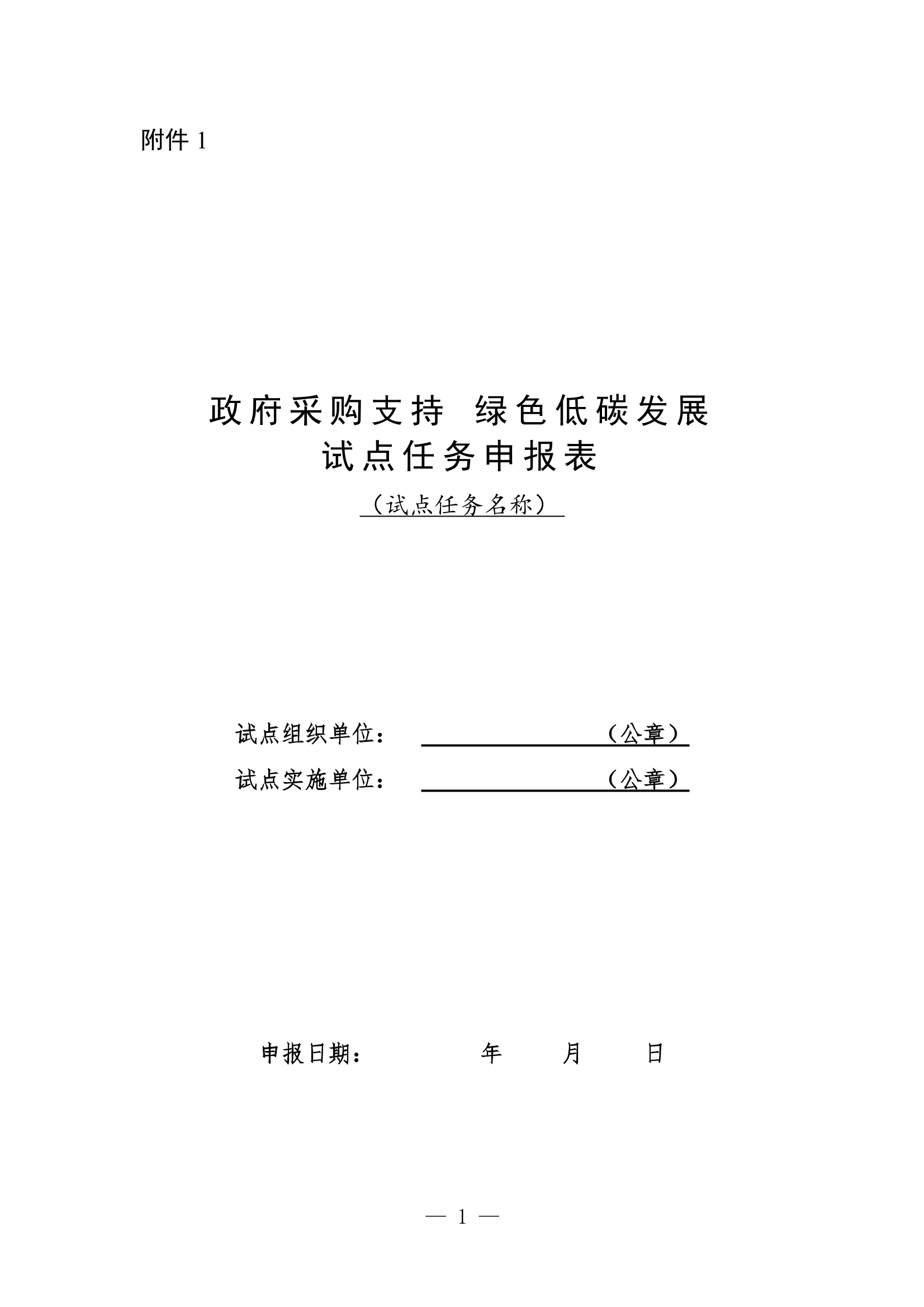 附件 1

政府采购支持 绿色低碳发展
试点任务申报表

（试点任务名称）

试点组织单位：（公章）

试点实施单位：（公章）

申报日期： 年 月 日

— 1 —